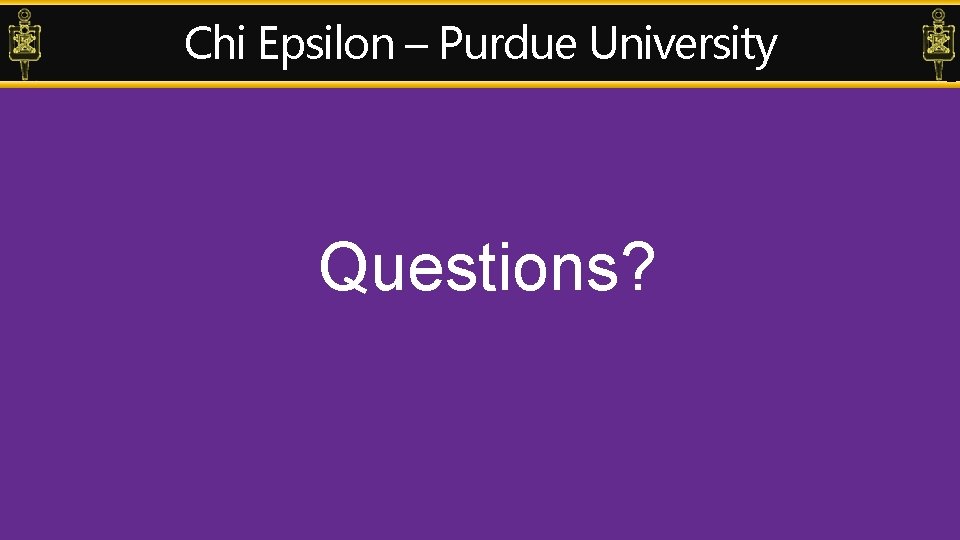 Chi Epsilon – Purdue University

Questions?